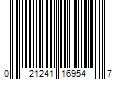 0 21241 16954 7